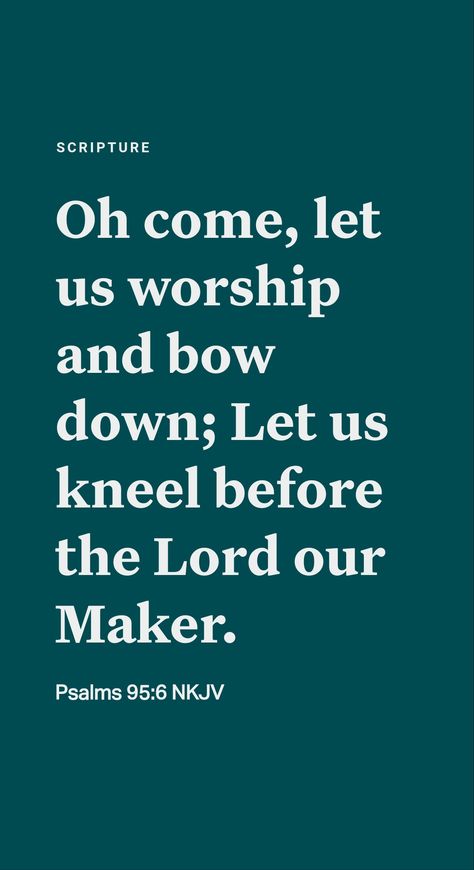 SCRIPTURE

Oh come, let us worship and bow down; Let us kneel before the Lord our Maker.

Psalms 95:6 NKJV